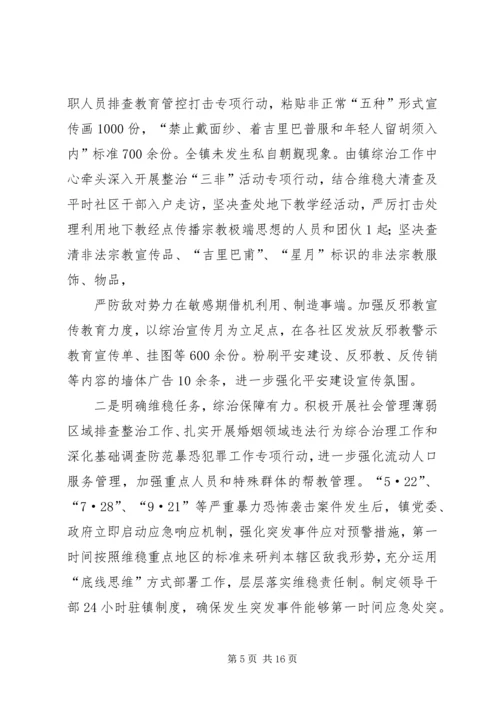 职人员排查教育管控打击专项行动，粘贴非正常“五种”形式宣传画1000份，“禁止戴面纱、着吉里巴普服和年轻人留胡须入内”标准700余份。全镇未发生私自朝觐现象。由镇综治工作中心牵头深入开展整治“三非”活动专项行动，结合维稳大清查及平时社区干部入户走访，坚决查处地下教学经活动，严厉打击处理利用地下教经点传播宗教极端思想的人员和团伙1起；坚决查清非法宗教宣传品、“吉里巴甫”、“星月”标识的非法宗教服饰、物品，

严防敌对势力在敏感期借机利用、制造事端。加强反邪教宣传教育力度，以综治宣传月为立足点，在各社区发放反邪教警示教育宣传单、挂图等600余份。粉刷平安建设、反邪教、反传销等内容的墙体广告10余条，进一步强化平安建设宣传氛围。

二是明确维稳任务，综治保障有力。积极开展社会管理薄弱区域排查整治工作、扎实开展婚姻领域违法行为综合治理工作和深化基础调查防范暴恐犯罪工作专项行动，进一步强化流动人口服务管理，加强重点人员和特殊群体的帮教管理。“5·22”、“7·28”、“9·21”等严重暴力恐怖袭击案件发生后，镇党委、政府立即启动应急响应机制，强化突发事件应对预警措施，第一时间按照维稳重点地区的标准来研判本辖区敌我形势，充分运用“底线思维”方式部署工作，层层落实维稳责任制。制定领导干部24小时驻镇制度，确保发生突发事件能够第一时间应急处突。

第5页 共16页